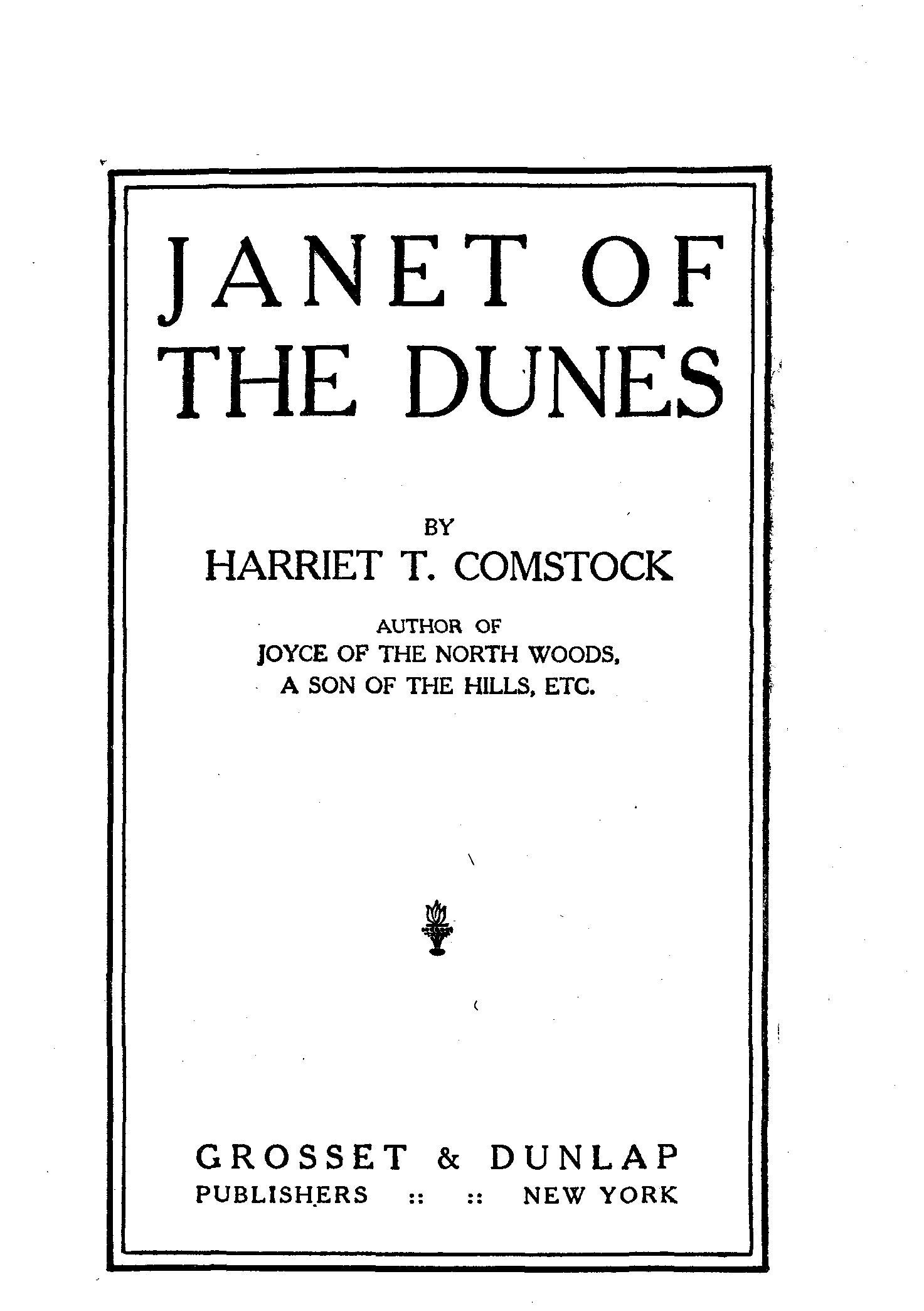 JANET OF THE DUNES

BY
HARRIET T. COMSTOCK

AUTHOR OF
JOYCE OF THE NORTH WOODS,
A SON OF THE HILLS, ETC.

GROSSET & DUNLAP
PUBLISHERS :: :: NEW YORK